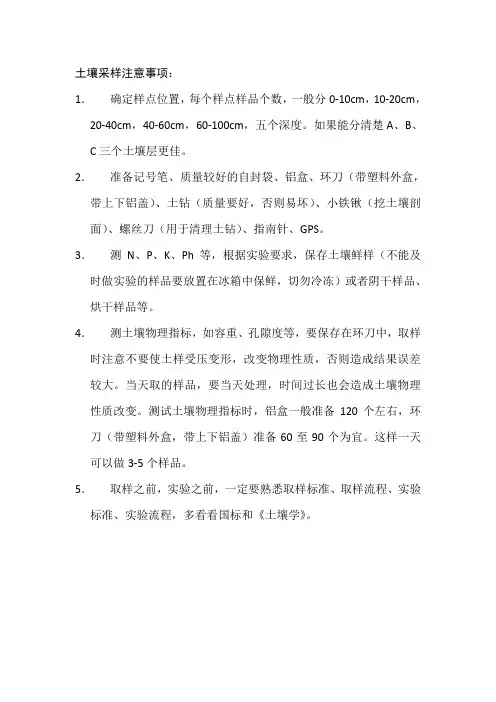 土壤采样注意事项：

1. 确定样点位置，每个样点样品个数，一般分 0-10cm，10-20cm，20-40cm，40-60cm，60-100cm，五个深度。如果能分清楚 A、B、C 三个土壤层更佳。

2. 准备记号笔、质量较好的自封袋、铝盒、环刀（带塑料外盒，带上下铝盖）、土钻（质量要好，否则易坏）、小铁锹（挖土壤剖面）、螺丝刀（用于清理土钻）、指南针、GPS。

3. 测 N、P、K、Ph 等，根据实验要求，保存土壤鲜样（不能及时做实验的样品要放置在冰箱中保鲜，切勿冷冻）或者阴干样品、烘干样品等。

4. 测土壤物理指标，如容重、孔隙度等，要保存在环刀中，取样时注意不要使土样受压变形，改变物理性质，否则造成结果误差较大。当天取的样品，要当天处理，时间过长也会造成土壤物理性质改变。测试土壤物理指标时，铝盒一般准备 120 个左右，环刀（带塑料外盒，带上下铝盖）准备 60 至 90 个为宜。这样一天可以做 3-5 个样品。

5. 取样之前，实验之前，一定要熟悉取样标准、取样流程、实验标准、实验流程，多看看国标和《土壤学》。